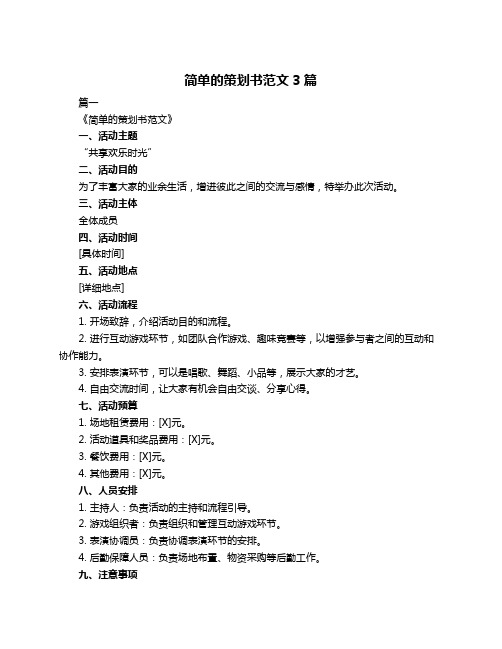 简单的策划书范文 3 篇

篇一

《简单的策划书范文》

一、活动主题

“共享欢乐时光”

二、活动目的

为了丰富大家的业余生活，增进彼此之间的交流与感情，特举办此次活动。

三、活动主体

全体成员

四、活动时间

[具体时间]

五、活动地点

[详细地点]

六、活动流程

1. 开场致辞，介绍活动目的和流程。

2. 进行互动游戏环节，如团队合作游戏、趣味竞赛等，以增强参与者之间的互动和协作能力。

3. 安排表演环节，可以是唱歌、舞蹈、小品等，展示大家的才艺。

4. 自由交流时间，让大家有机会自由交谈、分享心得。

七、活动预算

1. 场地租赁费用：[X]元。

2. 活动道具和奖品费用：[X]元。

3. 餐饮费用：[X]元。

4. 其他费用：[X]元。

八、人员安排

1. 主持人：负责活动的主持和流程引导。

2. 游戏组织者：负责组织和管理互动游戏环节。

3. 表演协调员：负责协调表演环节的安排。

4. 后勤保障人员：负责场地布置、物资采购等后勤工作。

九、注意事项